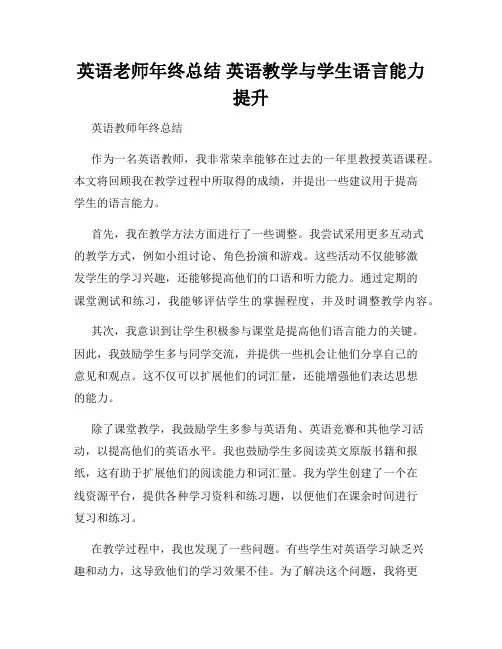 英语老师年终总结 英语教学与学生语言能力提升

英语教师年终总结

作为一名英语教师，我非常荣幸能够在过去的一年里教授英语课程。本文将回顾我在教学过程中所取得的成绩，并提出一些建议用于提高学生的语言能力。

首先，我在教学方法方面进行了一些调整。我尝试采用更多互动式的教学方式，例如小组讨论、角色扮演和游戏。这些活动不仅能够激发学生的学习兴趣，还能够提高他们的口语和听力能力。通过定期的课堂测试和练习，我能够评估学生的掌握程度，并及时调整教学内容。

其次，我意识到让学生积极参与课堂是提高他们语言能力的关键。因此，我鼓励学生多与同学交流，并提供一些机会让他们分享自己的意见和观点。这不仅可以扩展他们的词汇量，还能增强他们表达思想的能力。

除了课堂教学，我鼓励学生多参与英语角、英语竞赛和其他学习活动，以提高他们的英语水平。我也鼓励学生多阅读英文原版书籍和报纸，这有助于扩展他们的阅读能力和词汇量。我为学生创建了一个在线资源平台，提供各种学习资料和练习题，以便他们在课余时间进行复习和练习。

在教学过程中，我也发现了一些问题。有些学生对英语学习缺乏兴趣和动力，这导致他们的学习效果不佳。为了解决这个问题，我将更